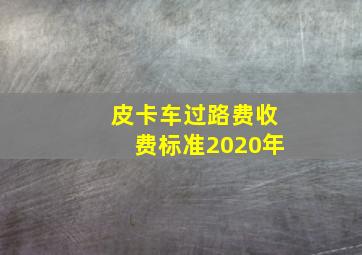 皮卡车过路费收费标准2020年